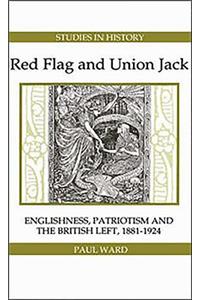 STUDIES IN HISTORY

Red Flag and Union Jack

ENGLISHNESS, PATRIOTISM AND THE BRITISH LEFT, 1881-1924

PAUL WARD